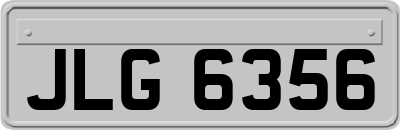 JLG 6356